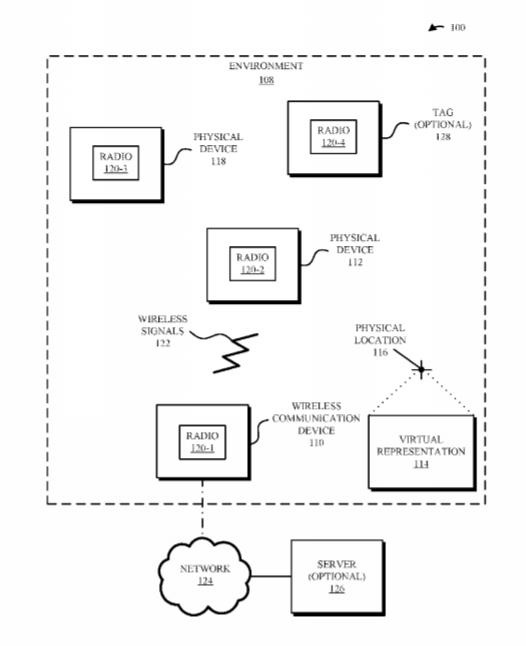 100

ENVIRONMENT
108

RADIO
120-4

TAG
(OPTIONAL)
128

RADIO
120-3

PHYSICAL
DEVICE
118

RADIO
120-2

PHYSICAL
DEVICE
112

WIRELESS
SIGNALS
122

PHYSICAL
LOCATION
116

RADIO
120-1

WIRELESS
COMMUNICATION
DEVICE
110

VIRTUAL
REPRESENTATION
114

NETWORK
124

SERVER
(OPTIONAL)
126